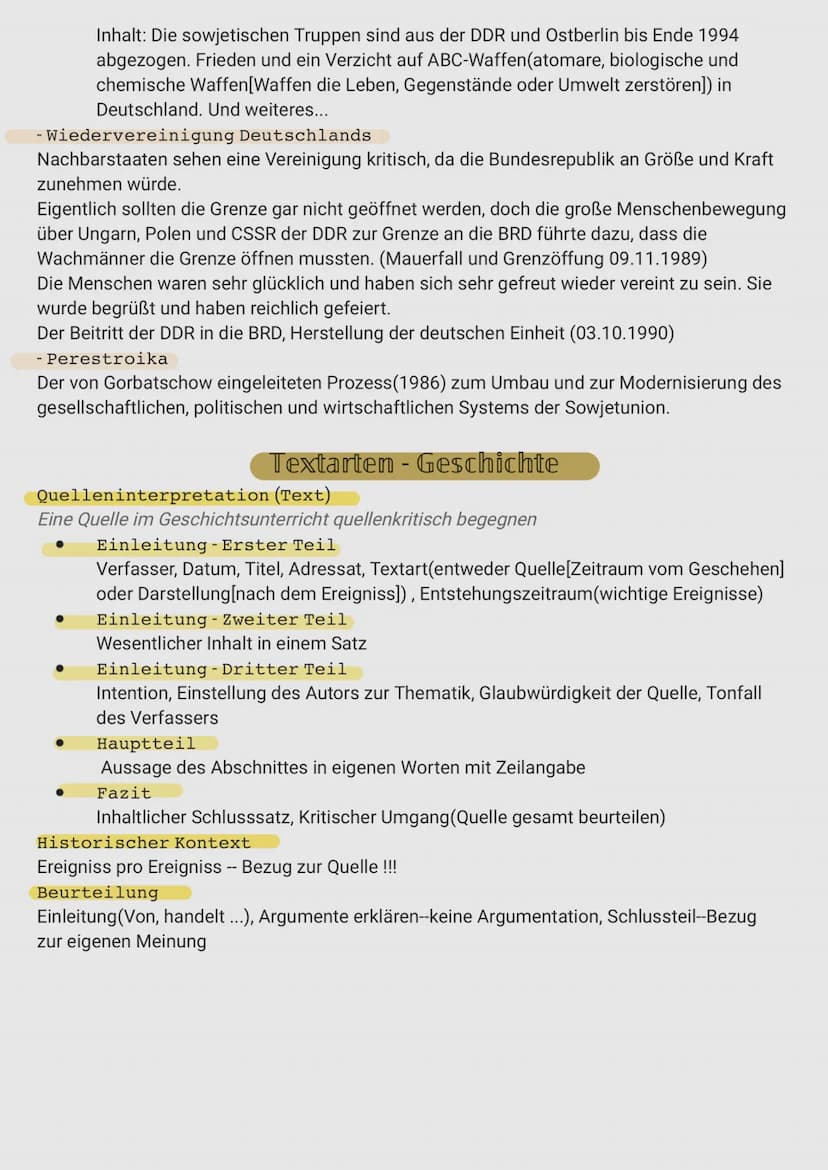 Inhalt: Die sowjetischen Truppen sind aus der DDR und Ostberlin bis Ende 1994 abgezogen. Frieden und ein Verzicht auf ABC-Waffen(atomare, biologische und chemische Waffen[Waffen die Leben, Gegenstände oder Umwelt zerstören]) in Deutschland. Und weiteres...

- Wiedervereinigung Deutschlands
Nachbarstaaten sehen eine Vereinigung kritisch, da die Bundesrepublik an Größe und Kraft zunehmen würde.
Eigentlich sollten die Grenze gar nicht geöffnet werden, doch die große Menschenbewegung über Ungarn, Polen und CSSR der DDR zur Grenze an die BRD führte dazu, dass die Wachmänner die Grenze öffnen mussten. (Mauerfall und Grenzöffung 09.11.1989)
Die Menschen waren sehr glücklich und haben sich sehr gefreut wieder vereint zu sein. Sie wurde begrüßt und haben reichlich gefeiert.
Der Beitritt der DDR in die BRD, Herstellung der deutschen Einheit (03.10.1990)

- Perestroika
Der von Gorbatschow eingeleiteten Prozess(1986) zum Umbau und zur Modernisierung des gesellschaftlichen, politischen und wirtschaftlichen Systems der Sowjetunion.

Textarten - Geschichte

Quelleninterpretation (Text)
Eine Quelle im Geschichtsunterricht quellenkritisch begegnen

• Einleitung - Erster Teil
Verfasser, Datum, Titel, Adressat, Textart(entweder Quelle[Zeitraum vom Geschehen] oder Darstellung[nach dem Ereigniss]) , Entstehungszeitraum(wichtige Ereignisse)

• Einleitung - Zweiter Teil
Wesentlicher Inhalt in einem Satz

• Einleitung - Dritter Teil
Intention, Einstellung des Autors zur Thematik, Glaubwürdigkeit der Quelle, Tonfall des Verfassers

• Hauptteil
Aussage des Abschnittes in eigenen Worten mit Zeilangabe

• Fazit
Inhaltlicher Schlusssatz, Kritischer Umgang(Quelle gesamt beurteilen)

Historischer Kontext
Ereigniss pro Ereigniss -- Bezug zur Quelle !!!

Beurteilung
Einleitung(Von, handelt ...), Argumente erklären--keine Argumentation, Schlussteil--Bezug zur eigenen Meinung